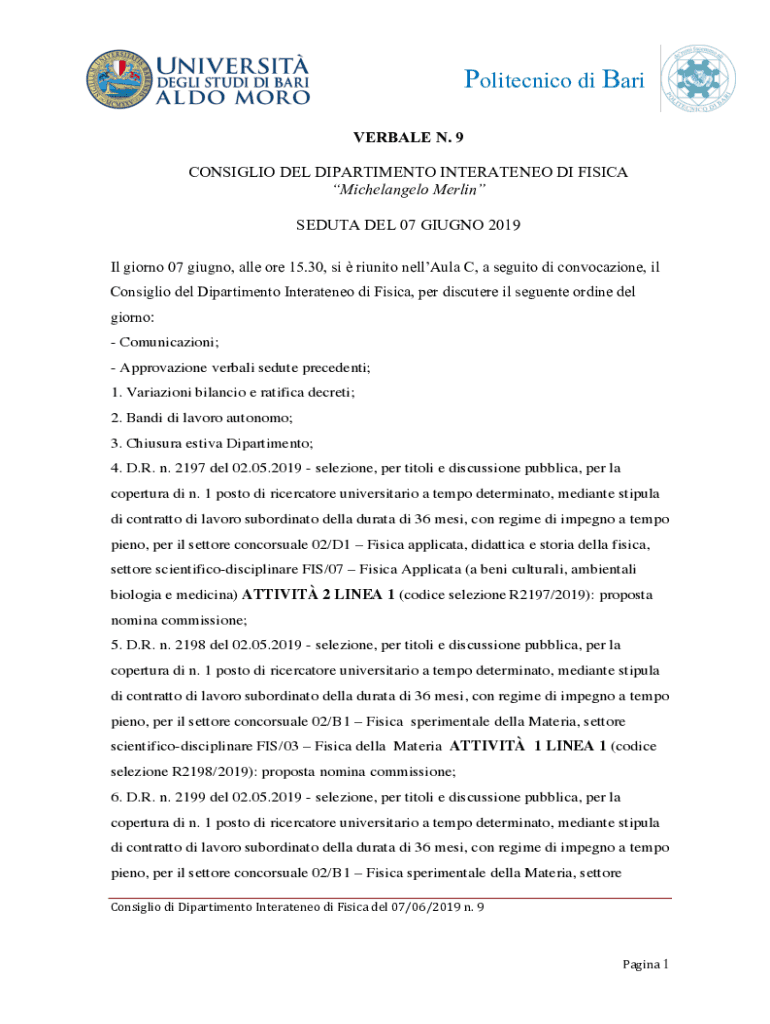 UNIVERSITÀ DEGLI STUDI DI BARI ALDO MORO

Politecnico di Bari

VERBALE N. 9

CONSIGLIO DEL DIPARTIMENTO INTERATENEO DI FISICA
"Michelangelo Merlin"

SEDUTA DEL 07 GIUGNO 2019

Il giorno 07 giugno, alle ore 15.30, si è riunito nell'Aula C, a seguito di convocazione, il Consiglio del Dipartimento Interateneo di Fisica, per discutere il seguente ordine del giorno:
- Comunicazioni;
- Approvazione verbali sedute precedenti;
1. Variazioni bilancio e ratifica decreti;
2. Bandi di lavoro autonomo;
3. Chiusura estiva Dipartimento;
4. D.R. n. 2197 del 02.05.2019 - selezione, per titoli e discussione pubblica, per la copertura di n. 1 posto di ricercatore universitario a tempo determinato, mediante stipula di contratto di lavoro subordinato della durata di 36 mesi, con regime di impegno a tempo pieno, per il settore concorsuale 02/D1 – Fisica applicata, didattica e storia della fisica, settore scientifico-disciplinare FIS/07 – Fisica Applicata (a beni culturali, ambientali biologia e medicina) ATTIVITÀ 2 LINEA 1 (codice selezione R2197/2019): proposta nomina commissione;
5. D.R. n. 2198 del 02.05.2019 - selezione, per titoli e discussione pubblica, per la copertura di n. 1 posto di ricercatore universitario a tempo determinato, mediante stipula di contratto di lavoro subordinato della durata di 36 mesi, con regime di impegno a tempo pieno, per il settore concorsuale 02/B1 – Fisica sperimentale della Materia, settore scientifico-disciplinare FIS/03 – Fisica della Materia ATTIVITÀ 1 LINEA 1 (codice selezione R2198/2019): proposta nomina commissione;
6. D.R. n. 2199 del 02.05.2019 - selezione, per titoli e discussione pubblica, per la copertura di n. 1 posto di ricercatore universitario a tempo determinato, mediante stipula di contratto di lavoro subordinato della durata di 36 mesi, con regime di impegno a tempo pieno, per il settore concorsuale 02/B1 – Fisica sperimentale della Materia, settore

Consiglio di Dipartimento Interateneo di Fisica del 07/06/2019 n. 9

Pagina 1